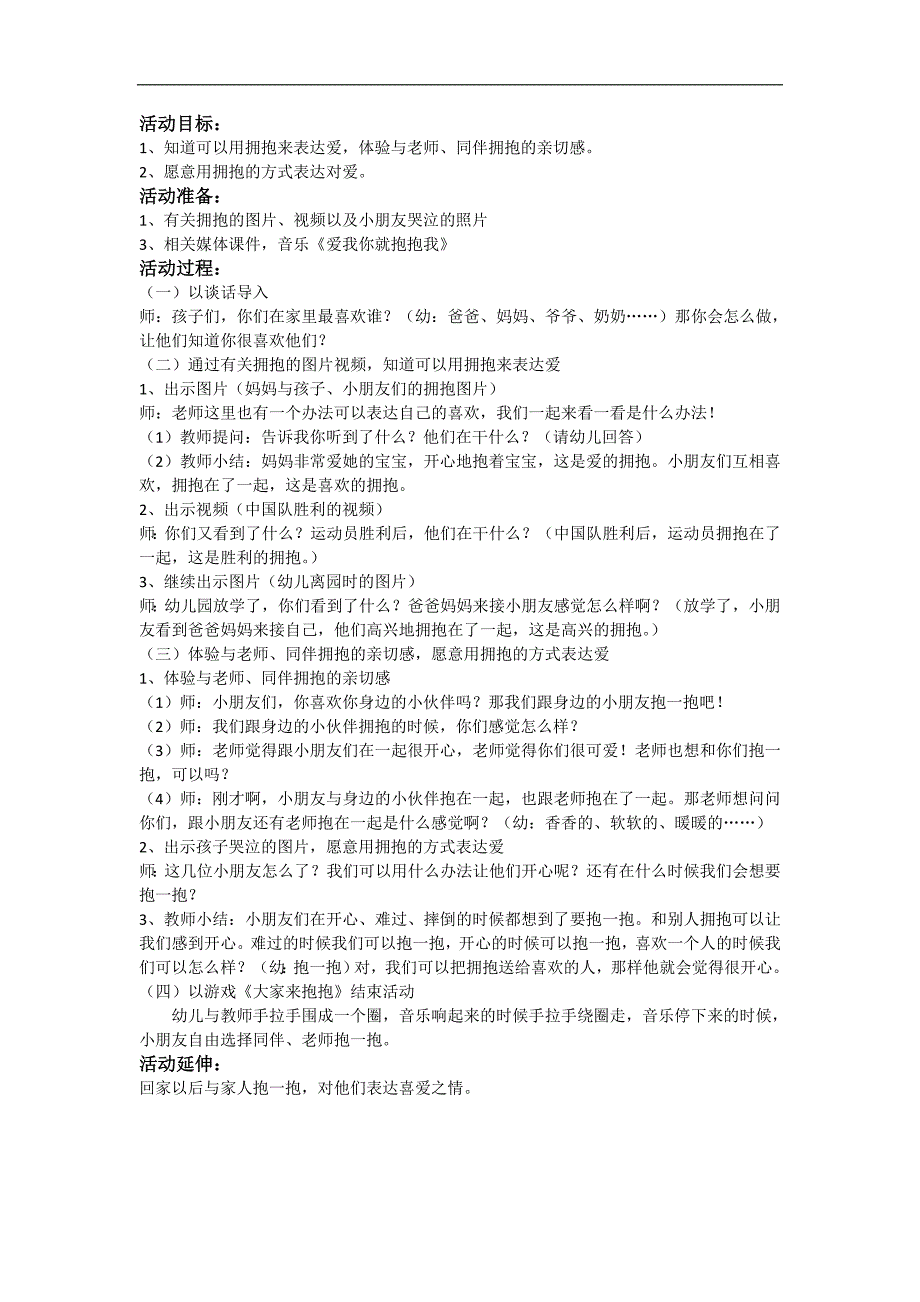 活动目标：
1、知道可以用拥抱来表达爱，体验与老师、同伴拥抱的亲切感。
2、愿意用拥抱的方式表达对爱。
活动准备：
1、有关拥抱的图片、视频以及小朋友哭泣的照片
3、相关媒体课件，音乐《爱我你就抱抱我》
活动过程：
（一）以谈话导入
师：孩子们，你们在家里最喜欢谁？（幼：爸爸、妈妈、爷爷、奶奶……）那你会怎么做，让他们知道你很喜欢他们？
（二）通过有关拥抱的图片视频，知道可以用拥抱来表达爱
1、出示图片（妈妈与孩子、小朋友们的拥抱图片）
师：老师这里也有一个办法可以表达自己的喜欢，我们一起来看一看是什么办法！
（1）教师提问：告诉我你听到了什么？他们在干什么？（请幼儿回答）
（2）教师小结：妈妈非常爱她的宝宝，开心地抱着宝宝，这是爱的拥抱。小朋友们互相喜欢，拥抱在了一起，这是喜欢的拥抱。
2、出示视频（中国队胜利的视频）
师：你们又看到了什么？运动员胜利后，他们在干什么？（中国队胜利后，运动员拥抱在了一起，这是胜利的拥抱。）
3、继续出示图片（幼儿离园时的图片）
师：幼儿园放学了，你们看到了什么？爸爸妈妈来接小朋友感觉怎么样啊？（放学了，小朋友看到爸爸妈妈来接自己，他们高兴地拥抱在了一起，这是高兴的拥抱。）
（三）体验与老师、同伴拥抱的亲切感，愿意用拥抱的方式表达爱
1、体验与老师、同伴拥抱的亲切感
（1）师：小朋友们，你喜欢你身边的小伙伴吗？那我们跟身边的小朋友抱一抱吧！
（2）师：我们跟身边的小伙伴拥抱的时候，你们感觉怎么样？
（3）师：老师觉得跟小朋友们在一起很开心，老师觉得你们很可爱！老师也想和你们抱一抱，可以吗？
（4）师：刚才啊，小朋友与身边的小伙伴抱在一起，也跟老师抱在了一起。那老师想问问你们，跟小朋友还有老师抱在一起是什么感觉啊？（幼：香香的、软软的、暖暖的……）
2、出示孩子哭泣的图片，愿意用拥抱的方式表达爱
师：这几位小朋友怎么了？我们可以用什么办法让他们开心呢？还有在什么时候我们会想要抱一抱？
3、教师小结：小朋友们在开心、难过、摔倒的时候都想到了要抱一抱。和别人拥抱可以让我们感到开心。难过的时候我们可以抱一抱，开心的时候可以抱一抱，喜欢一个人的时候我们可以怎么样？（幼：抱一抱）对，我们可以把拥抱送给喜欢的人，那样他就会觉得很开心。
（四）以游戏《大家来抱抱》结束活动
幼儿与教师手拉手围成一个圈，音乐响起来的时候手拉手绕圈走，音乐停下来的时候，小朋友自由选择同伴、老师抱一抱。
活动延伸：
回家以后与家人抱一抱，对他们表达喜爱之情。